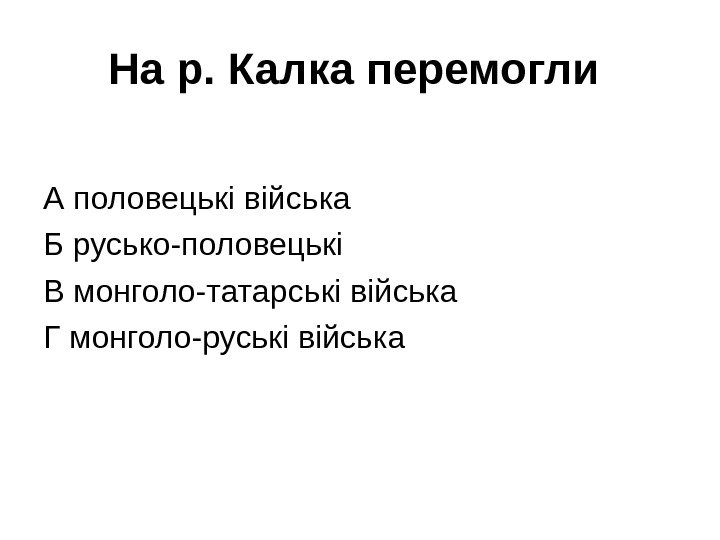 На р. Калка перемогли

А половецькі війська
Б русько-половецькі
В монголо-татарські війська
Г монголо-руські війська